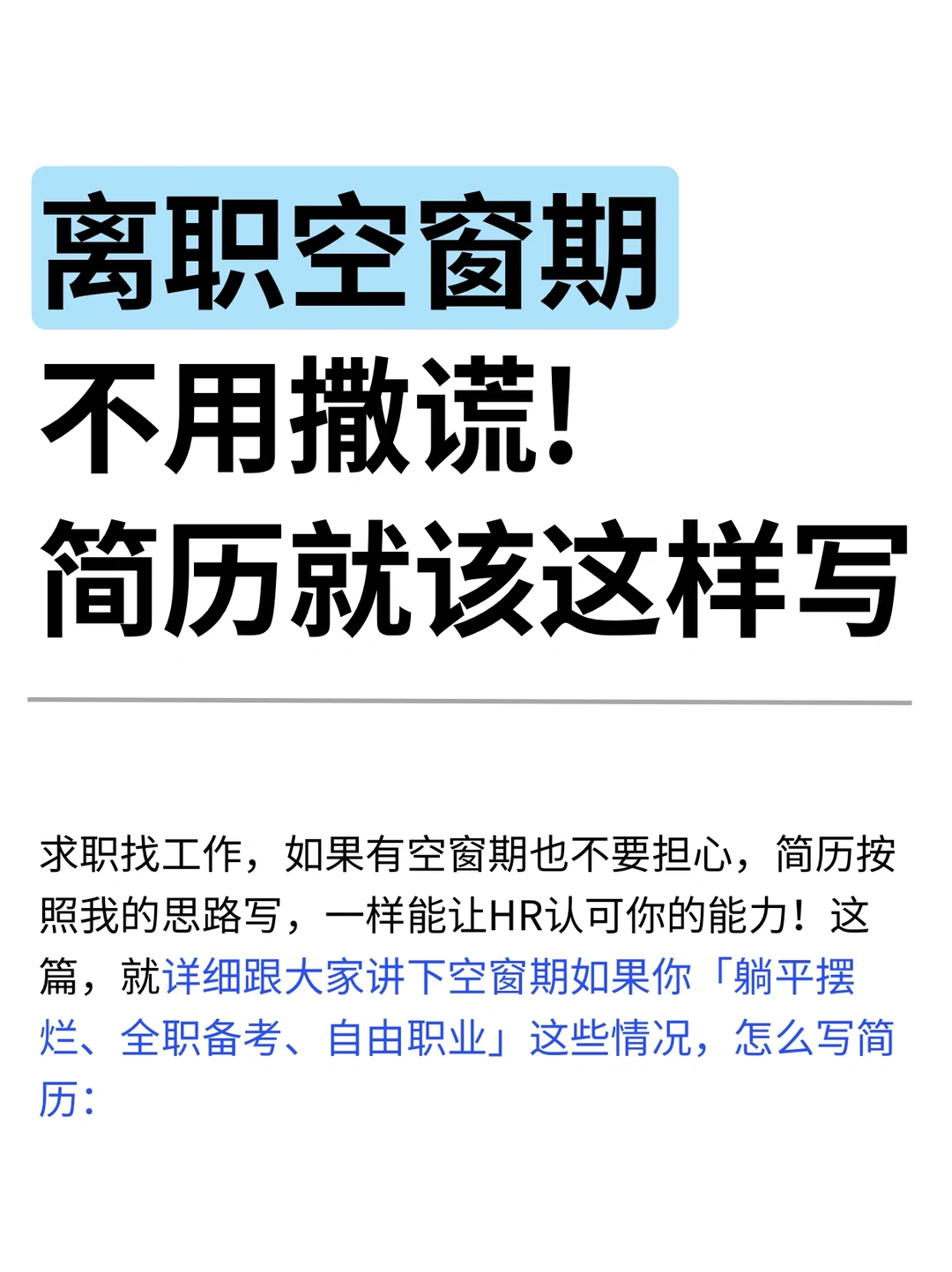 离职空窗期
不用撒谎!
简历就该这样写

求职找工作，如果有空窗期也不要担心，简历按照我的思路写，一样能让HR认可你的能力！这篇，就详细跟大家讲下空窗期如果你「躺平摆烂、全职备考、自由职业」这些情况，怎么写简历：